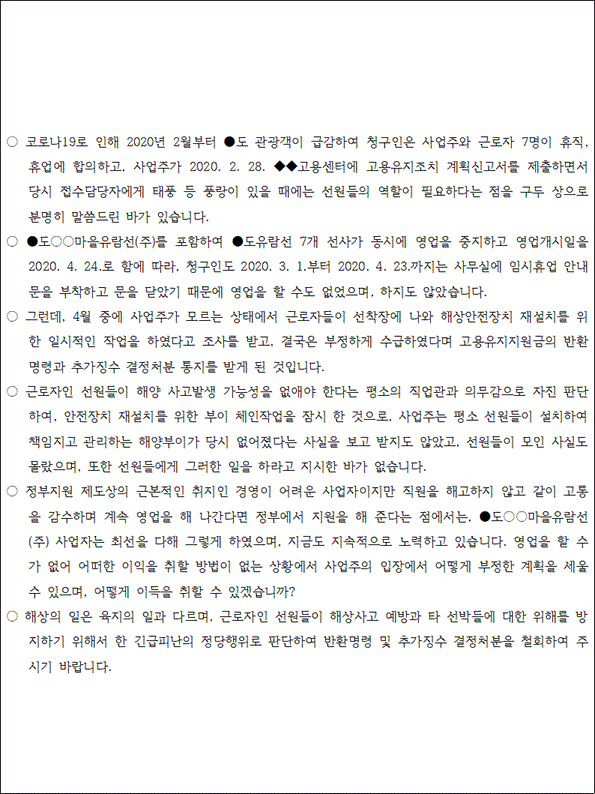 ○ 코로나19로 인해 2020년 2월부터 ●도 관광객이 급감하여 청구인은 사업주와 근로자 7명이 휴직, 휴업에 합의하고, 사업주가 2020. 2. 28. ◆◆고용센터에 고용유지조치 계획신고서를 제출하면서 당시 접수담당자에게 태풍 등 풍랑이 있을 때에는 선원들의 역할이 필요하다는 점을 구두 상으로 분명히 말씀드린 바가 있습니다.

○ ●도○○마을유람선(주)를 포함하여 ●도유람선 7개 선사가 동시에 영업을 중지하고 영업개시일을 2020. 4. 24.로 함에 따라, 청구인도 2020. 3. 1.부터 2020. 4. 23.까지는 사무실에 임시휴업 안내문을 부착하고 문을 닫았기 때문에 영업을 할 수도 없었으며, 하지도 않았습니다.

○ 그런데, 4월 중에 사업주가 모르는 상태에서 근로자들이 선착장에 나와 해상안전장치 재설치를 위한 일시적인 작업을 하였다고 조사를 받고, 결국은 부정하게 수급하였다며 고용유지지원금의 반환명령과 추가징수 결정처분 통지를 받게 된 것입니다.

○ 근로자인 선원들이 해양 사고발생 가능성을 없애야 한다는 평소의 직업관과 의무감으로 자진 판단하여, 안전장치 재설치를 위한 부이 체인작업을 잠시 한 것으로, 사업주는 평소 선원들이 설치하여 책임지고 관리하는 해양부이가 당시 없어졌다는 사실을 보고 받지도 않았고, 선원들이 모인 사실도 몰랐으며, 또한 선원들에게 그러한 일을 하라고 지시한 바가 없습니다.

○ 정부지원 제도상의 근본적인 취지인 경영이 어려운 사업자이지만 직원을 해고하지 않고 같이 고통을 감수하며 계속 영업을 해 나간다면 정부에서 지원을 해 준다는 점에서는, ●도○○마을유람선(주) 사업자는 최선을 다해 그렇게 하였으며, 지금도 지속적으로 노력하고 있습니다. 영업을 할 수가 없어 어떠한 이익을 취할 방법이 없는 상황에서 사업주의 입장에서 어떻게 부정한 계획을 세울 수 있으며, 어떻게 이득을 취할 수 있겠습니까?

○ 해상의 일은 육지의 일과 다르며, 근로자인 선원들이 해상사고 예방과 타 선박들에 대한 위해를 방지하기 위해서 한 긴급피난의 정당행위로 판단하여 반환명령 및 추가징수 결정처분을 철회하여 주시기 바랍니다.